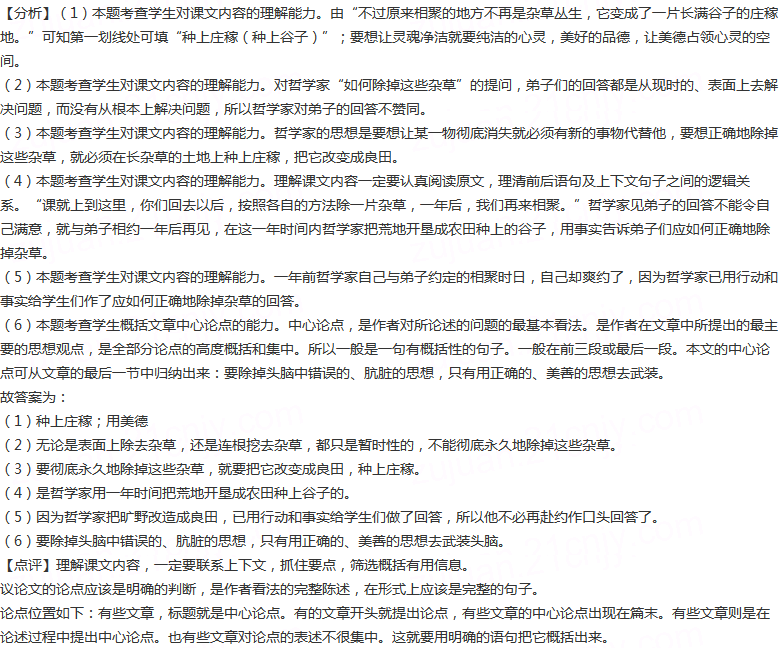 【分析】（1）本题考查学生对课文内容的理解能力。由“不过原来相聚的地方不再是杂草丛生，它变成了一片长满谷子的庄稼地。”可知第一划线处可填“种上庄稼（种上谷子）”；要想让灵魂净洁就要纯洁的心灵，美好的品德，让美德占领心灵的空间。
（2）本题考查学生对课文内容的理解能力。对哲学家“如何除掉这些杂草”的提问，弟子们的回答都是从现时的、表面上去解决问题，而没有从根本上解决问题，所以哲学家对弟子的回答不赞同。
（3）本题考查学生对课文内容的理解能力。哲学家的思想是要想让某一物彻底消失就必须有新的事物代替他，要想正确地除掉这些杂草，就必须在长杂草的土地上种上庄稼，把它改变成良田。
（4）本题考查学生对课文内容的理解能力。理解课文内容一定要认真阅读原文，理清前后语句及上下文句子之间的逻辑关系。“课就上到这里，你们回去以后，按照各自的方法除一片杂草，一年后，我们再来相聚。”哲学家见弟子的回答不能令自己满意，就与弟子相约一年后再见，在这一年时间内哲学家把荒地开垦成农田种上的谷子，用事实告诉弟子们应如何正确地除掉杂草。
（5）本题考查学生对课文内容的理解能力。一年前哲学家自己与弟子约定的相聚时日，自己却爽约了，因为哲学家已用行动和事实给学生们作了应如何正确地除掉杂草的回答。
（6）本题考查学生概括文章中心论点的能力。中心论点，是作者对所论述的问题的最基本看法。是作者在文章中所提出的最主要的思想观点，是全部分论点的高度概括和集中。所以一般是一句有概括性的句子。一般在前三段或最后一段。本文的中心论点可从文章的最后一节中归纳出来：要除掉头脑中错误的、肮脏的思想，只有用正确的、美善的思想去武装。
故答案为：
（1）种上庄稼；用美德
（2）无论是表面上除去杂草，还是连根挖去杂草，都只是暂时性的，不能彻底永久地除掉这些杂草。
（3）要彻底永久地除掉这些杂草，就要把它改变成良田，种上庄稼。
（4）是哲学家用一年时间把荒地开垦成农田种上谷子的。
（5）因为哲学家把旷野改造成良田，已用行动和事实给学生们做了回答，所以他不必再赴约作口头回答了。
（6）要除掉头脑中错误的、肮脏的思想，只有用正确的、美善的思想去武装头脑。
【点评】理解课文内容，一定要联系上下文，抓住要点，筛选概括有用信息。
议论文的论点应该是明确的判断，是作者看法的完整陈述，在形式上应该是完整的句子。
论点位置如下：有些文章，标题就是中心论点。有的文章开头就提出论点，有些文章的中心论点出现在篇末。有些文章则是在论述过程中提出中心论点。也有些文章对论点的表述不很集中。这就要用明确的语句把它概括出来。